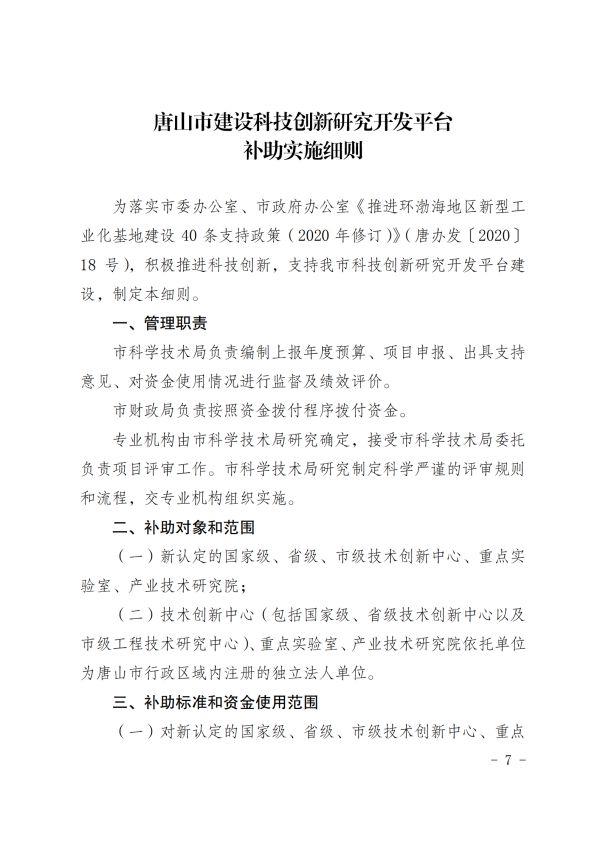 唐山市建设科技创新研究开发平台
补助实施细则

为落实市委办公室、市政府办公室《推进环渤海地区新型工业化基地建设 40 条支持政策（2020 年修订）》（唐办发〔2020〕18 号），积极推进科技创新，支持我市科技创新研究开发平台建设，制定本细则。

一、管理职责

市科学技术局负责编制上报年度预算、项目申报、出具支持意见、对资金使用情况进行监督及绩效评价。

市财政局负责按照资金拨付程序拨付资金。

专业机构由市科学技术局研究确定，接受市科学技术局委托负责项目评审工作。市科学技术局研究制定科学严谨的评审规则和流程，交专业机构组织实施。

二、补助对象和范围

（一）新认定的国家级、省级、市级技术创新中心、重点实验室、产业技术研究院；

（二）技术创新中心（包括国家级、省级技术创新中心以及市级工程技术研究中心）、重点实验室、产业技术研究院依托单位为唐山市行政区域内注册的独立法人单位。

三、补助标准和资金使用范围

（一）对新认定的国家级、省级、市级技术创新中心、重点

- 7 -